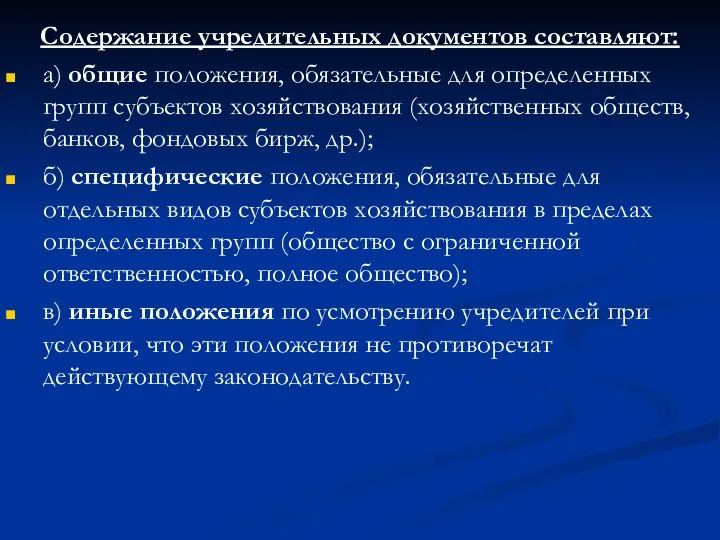 Содержание учредительных документов составляют:

а) общие положения, обязательные для определенных групп субъектов хозяйствования (хозяйственных обществ, банков, фондовых бирж, др.);

б) специфические положения, обязательные для отдельных видов субъектов хозяйствования в пределах определенных групп (общество с ограниченной ответственностью, полное общество);

в) иные положения по усмотрению учредителей при условии, что эти положения не противоречат действующему законодательству.